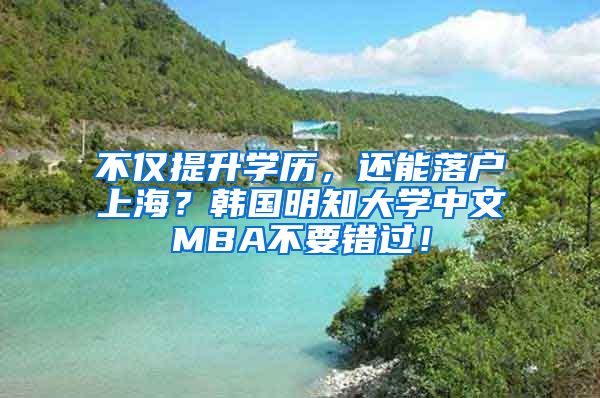 不仅提升学历，还能落户上海？韩国明知大学中文MBA不要错过！